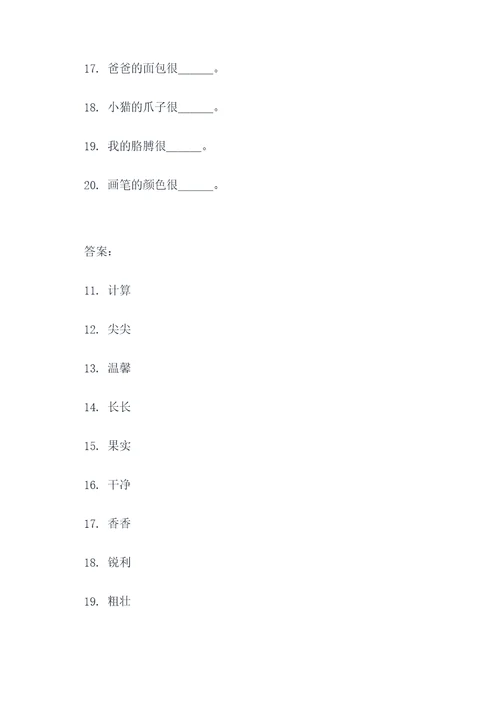 17. 爸爸的面包很______。

18. 小猫的爪子很______。

19. 我的胳膊很______。

20. 画笔的颜色很______。

答案：

11. 计算

12. 尖尖

13. 温馨

14. 长长

15. 果实

16. 干净

17. 香香

18. 锐利

19. 粗壮